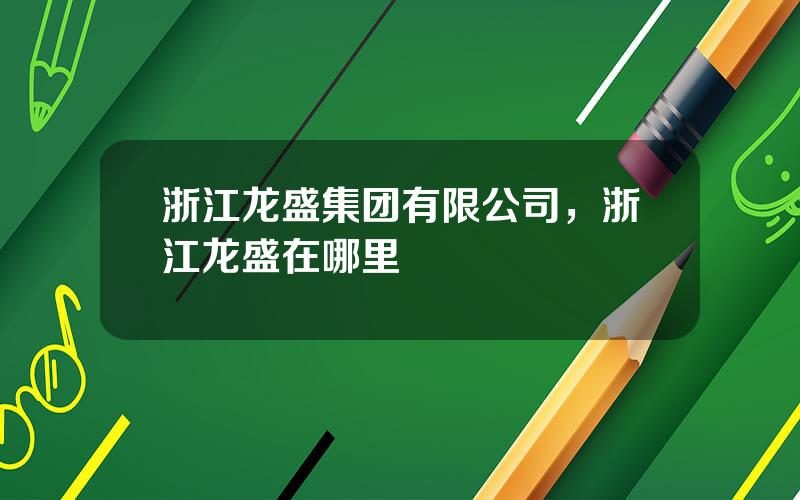 浙江龙盛集团有限公司，浙江龙盛在哪里